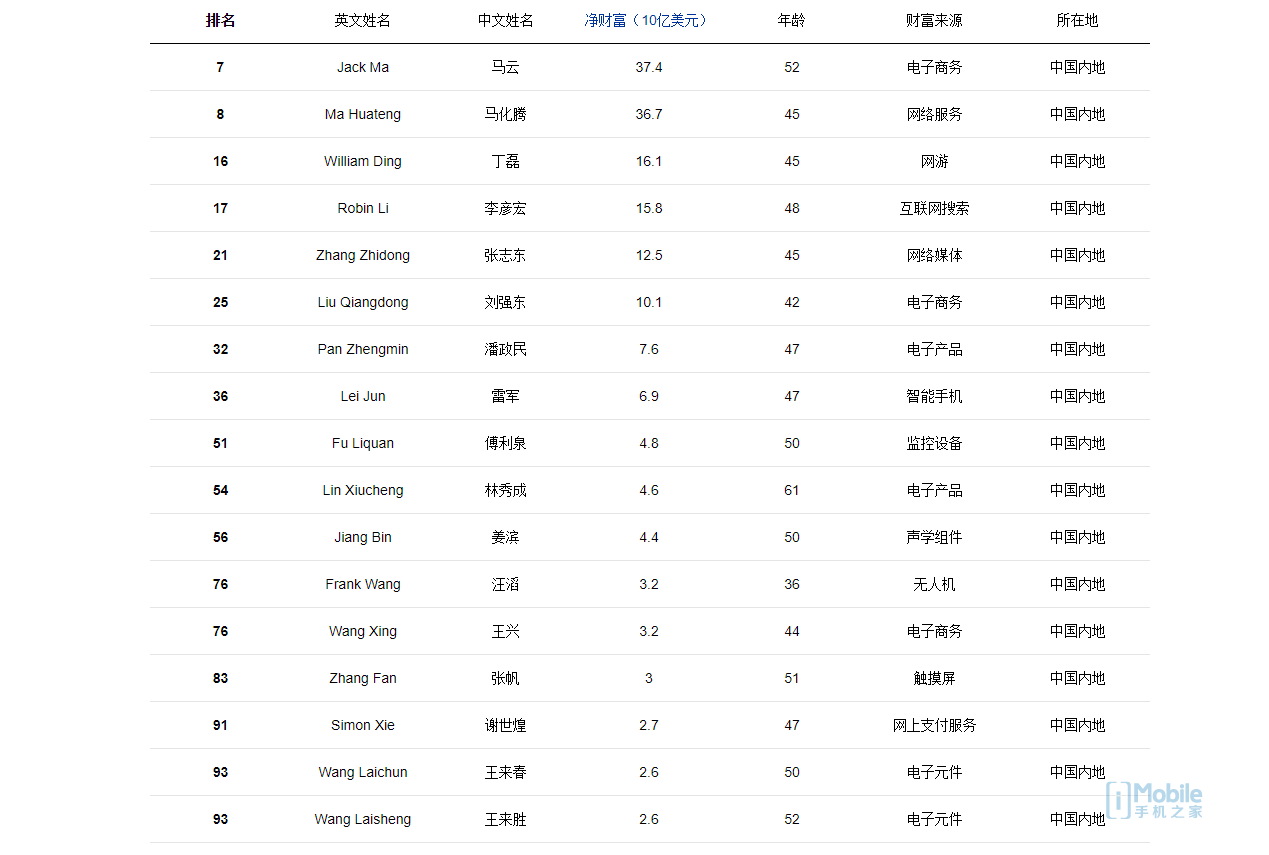 | 排名 | 英文姓名 | 中文姓名 | 净财富（10亿美元） | 年龄 | 财富来源 | 所在地 |
|---|---|---|---|---|---|---|
| 7 | Jack Ma | 马云 | 37.4 | 52 | 电子商务 | 中国内地 |
| 8 | Ma Huateng | 马化腾 | 36.7 | 45 | 网络服务 | 中国内地 |
| 16 | William Ding | 丁磊 | 16.1 | 45 | 网游 | 中国内地 |
| 17 | Robin Li | 李彦宏 | 15.8 | 48 | 互联网搜索 | 中国内地 |
| 21 | Zhang Zhidong | 张志东 | 12.5 | 45 | 网络媒体 | 中国内地 |
| 25 | Liu Qiangdong | 刘强东 | 10.1 | 42 | 电子商务 | 中国内地 |
| 32 | Pan Zhengmin | 潘政民 | 7.6 | 47 | 电子产品 | 中国内地 |
| 36 | Lei Jun | 雷军 | 6.9 | 47 | 智能手机 | 中国内地 |
| 51 | Fu Liquan | 傅利泉 | 4.8 | 50 | 监控设备 | 中国内地 |
| 54 | Lin Xiucheng | 林秀成 | 4.6 | 61 | 电子产品 | 中国内地 |
| 56 | Jiang Bin | 姜滨 | 4.4 | 50 | 声学组件 | 中国内地 |
| 76 | Frank Wang | 汪滔 | 3.2 | 36 | 无人机 | 中国内地 |
| 76 | Wang Xing | 王兴 | 3.2 | 44 | 电子商务 | 中国内地 |
| 83 | Zhang Fan | 张帆 | 3 | 51 | 触摸屏 | 中国内地 |
| 91 | Simon Xie | 谢世煌 | 2.7 | 47 | 网上支付服务 | 中国内地 |
| 93 | Wang Laichun | 王来春 | 2.6 | 50 | 电子元件 | 中国内地 |
| 93 | Wang Laisheng | 王来胜 | 2.6 | 52 | 电子元件 | 中国内地 |

iMobile 手机之家